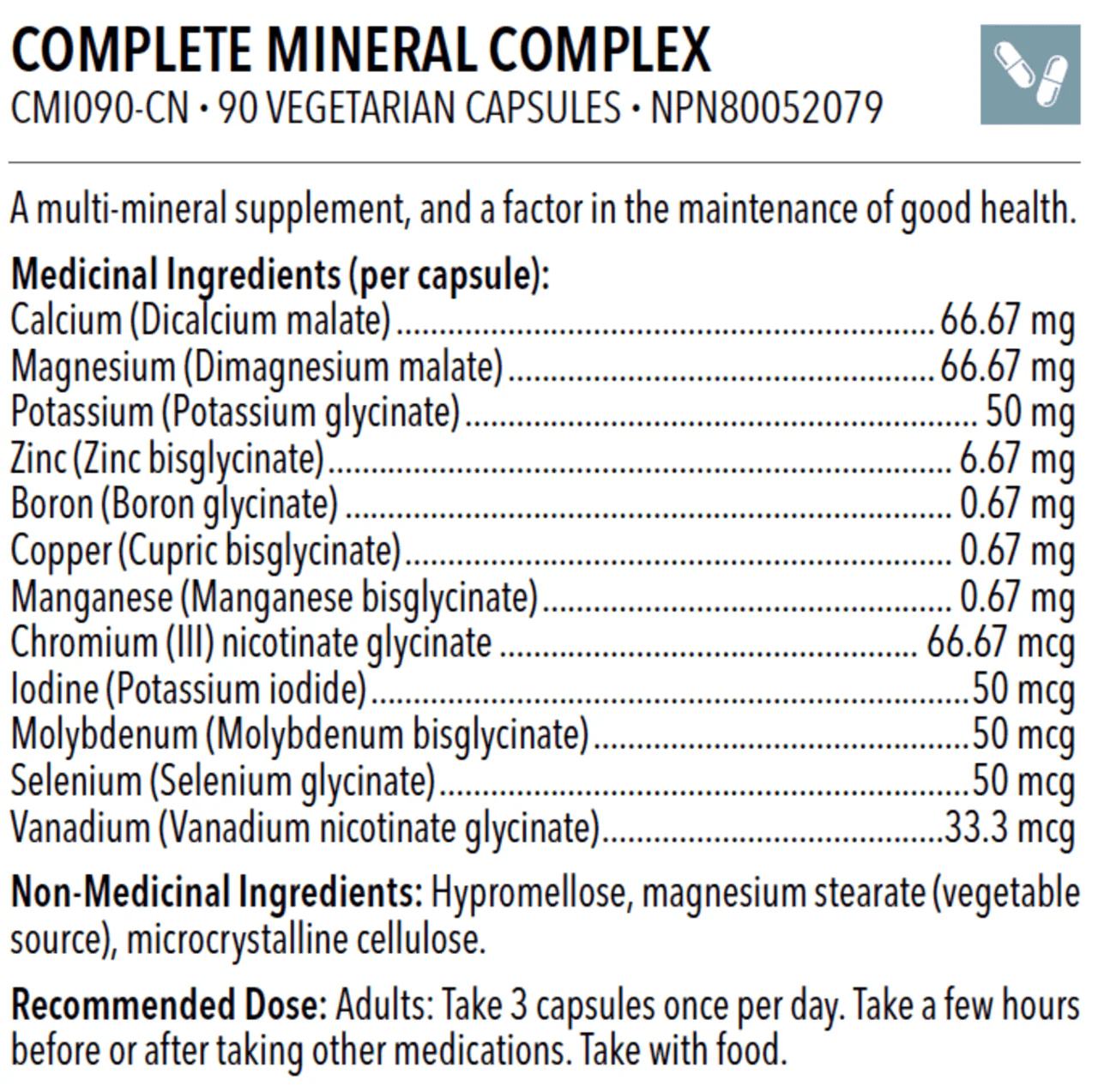 COMPLETE MINERAL COMPLEX
CMI090-CN • 90 VEGETARIAN CAPSULES • NPN80052079

A multi-mineral supplement, and a factor in the maintenance of good health.

Medicinal Ingredients (per capsule):
Calcium (Dicalcium malate) 66.67 mg
Magnesium (Dimagnesium malate) 66.67 mg
Potassium (Potassium glycinate) 50 mg
Zinc (Zinc bisglycinate) 6.67 mg
Boron (Boron glycinate) 0.67 mg
Copper (Cupric bisglycinate) 0.67 mg
Manganese (Manganese bisglycinate) 0.67 mg
Chromium (III) nicotinate glycinate 66.67 mcg
Iodine (Potassium iodide) 50 mcg
Molybdenum (Molybdenum bisglycinate) 50 mcg
Selenium (Selenium glycinate) 50 mcg
Vanadium (Vanadium nicotinate glycinate) 33.3 mcg

Non-Medicinal Ingredients: Hypromellose, magnesium stearate (vegetable source), microcrystalline cellulose.

Recommended Dose: Adults: Take 3 capsules once per day. Take a few hours before or after taking other medications. Take with food.